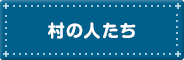 村の人たち